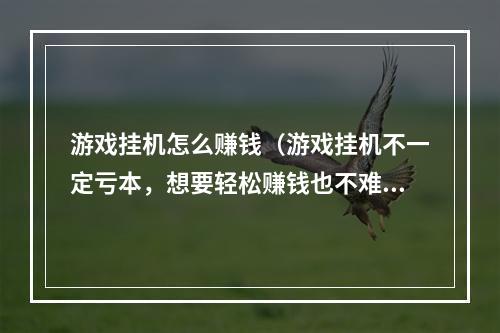 游戏挂机怎么赚钱（游戏挂机不一定亏本，想要轻松赚钱也不难...